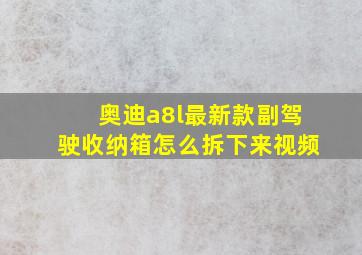 奥迪a8l最新款副驾驶收纳箱怎么拆下来视频